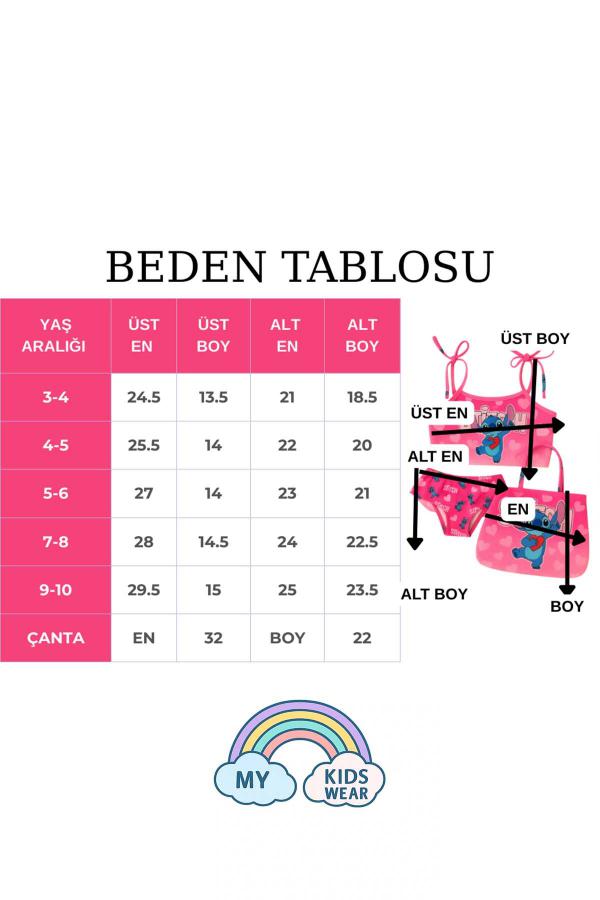 BEDEN TABLOSU

| YAŞ ARALIĞI | ÜST EN | ÜST BOY | ALT EN | ALT BOY |
|---|---|---|---|---|
| 3-4 | 24.5 | 13.5 | 21 | 18.5 |
| 4-5 | 25.5 | 14 | 22 | 20 |
| 5-6 | 27 | 14 | 23 | 21 |
| 7-8 | 28 | 14.5 | 24 | 22.5 |
| 9-10 | 29.5 | 15 | 25 | 23.5 |
| ÇANTA | EN | 32 | BOY | 22 |

ÜST BOY
ÜST EN
ALT EN
EN
ALT BOY
BOY

MY KIDS WEAR